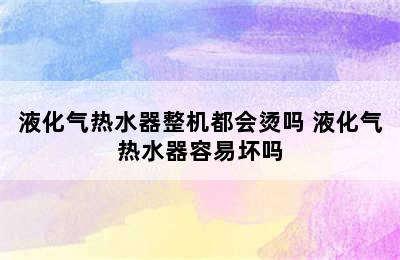 液化气热水器整机都会烫吗 液化气热水器容易坏吗